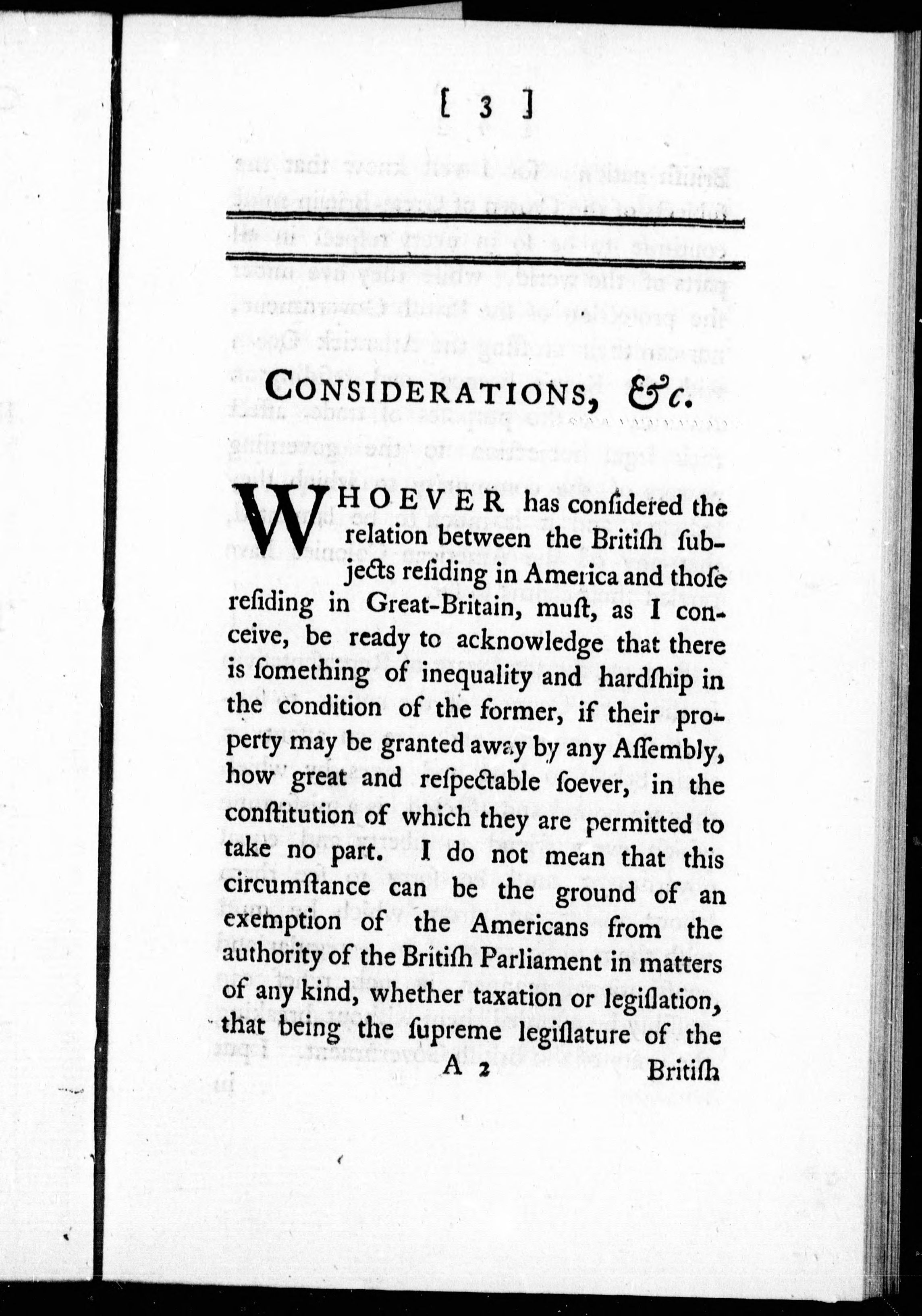 [ 3 ]

CONSIDERATIONS, &c.

WHOEVER has considered the relation between the Britiſh subjects reſiding in America and thoſe reſiding in Great-Britain, muſt, as I conceive, be ready to acknowledge that there is ſomething of inequality and hardſhip in the condition of the former, if their property may be granted away by any Aſſembly, how great and reſpectable ſoever, in the conſtitution of which they are permitted to take no part. I do not mean that this circumſtance can be the ground of an exemption of the Americans from the authority of the Britiſh Parliament in matters of any kind, whether taxation or legiſlation, that being the ſupreme legiſlature of the

A 2 Britiſh